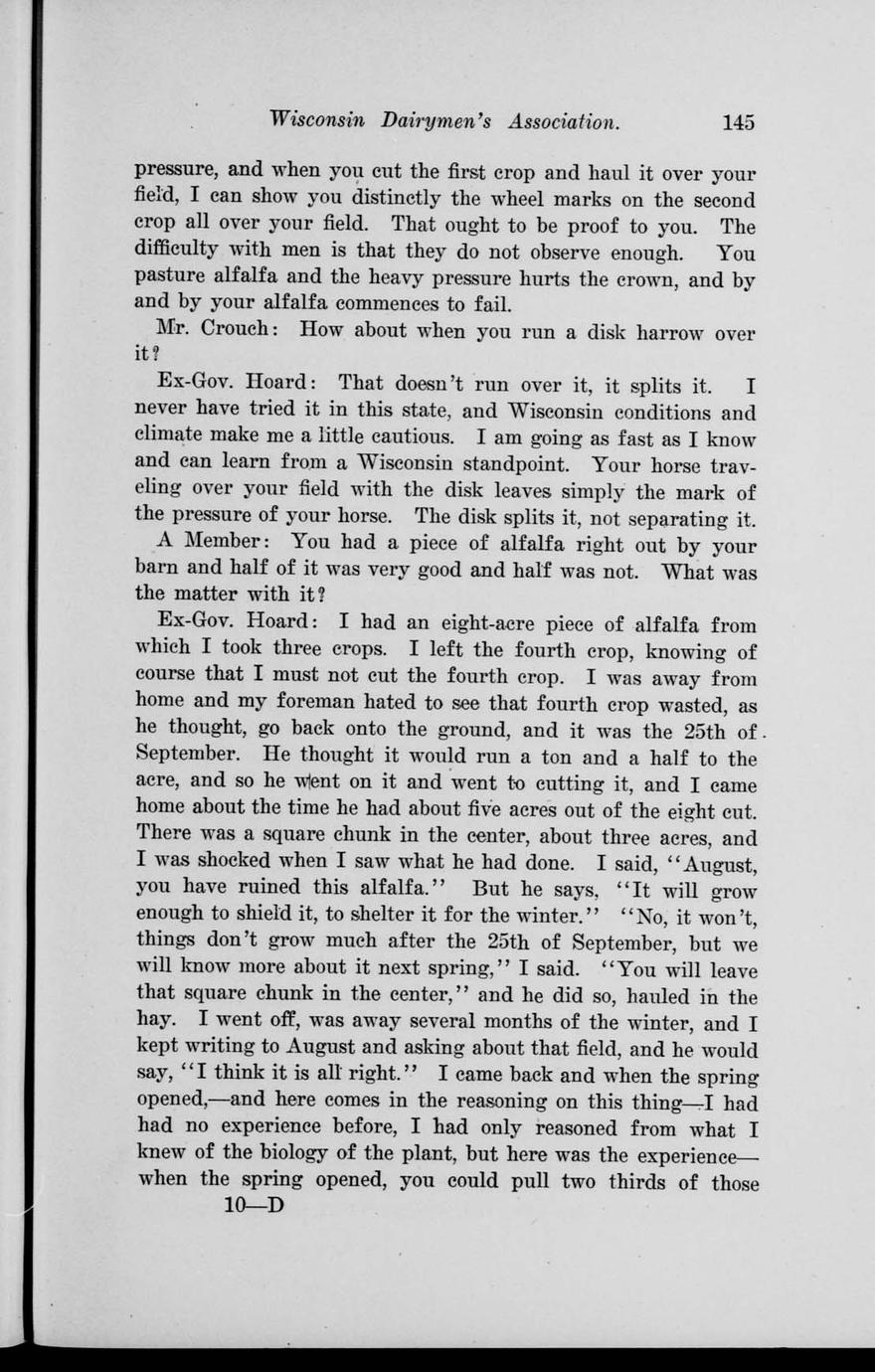 Wisconsin Dairymen's Association. 145

pressure, and when you cut the first crop and haul it over your field, I can show you distinctly the wheel marks on the second crop all over your field. That ought to be proof to you. The difficulty with men is that they do not observe enough. You pasture alfalfa and the heavy pressure hurts the crown, and by and by your alfalfa commences to fail.

Mr. Crouch: How about when you run a disk harrow over it?

Ex-Gov. Hoard: That doesn't run over it, it splits it. I never have tried it in this state, and Wisconsin conditions and climate make me a little cautious. I am going as fast as I know and can learn from a Wisconsin standpoint. Your horse traveling over your field with the disk leaves simply the mark of the pressure of your horse. The disk splits it, not separating it.

A Member: You had a piece of alfalfa right out by your barn and half of it was very good and half was not. What was the matter with it?

Ex-Gov. Hoard: I had an eight-acre piece of alfalfa from which I took three crops. I left the fourth crop, knowing of course that I must not cut the fourth crop. I was away from home and my foreman hated to see that fourth crop wasted, as he thought, go back onto the ground, and it was the 25th of September. He thought it would run a ton and a half to the acre, and so he went on it and went to cutting it, and I came home about the time he had about five acres out of the eight cut. There was a square chunk in the center, about three acres, and I was shocked when I saw what he had done. I said, "August, you have ruined this alfalfa." But he says, "It will grow enough to shield it, to shelter it for the winter." "No, it won't, things don't grow much after the 25th of September, but we will know more about it next spring," I said. "You will leave that square chunk in the center," and he did so, hauled in the hay. I went off, was away several months of the winter, and I kept writing to August and asking about that field, and he would say, "I think it is all right." I came back and when the spring opened,—and here comes in the reasoning on this thing—I had had no experience before, I had only reasoned from what I knew of the biology of the plant, but here was the experience—when the spring opened, you could pull two thirds of those

10—D